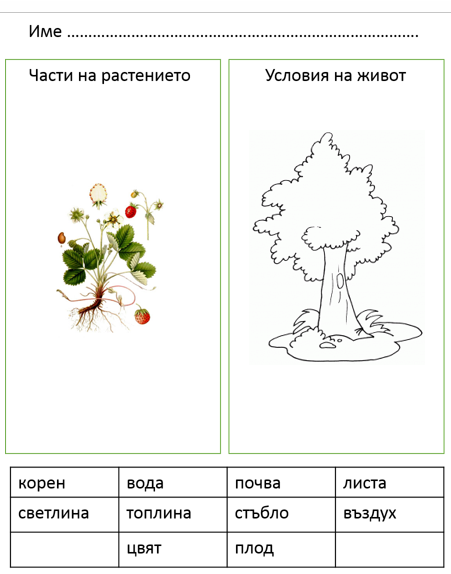 Име ..............................................................................

Части на растението

Условия на живот

| корен | вода | почва | листа |
|---|---|---|---|
| светлина | топлина | стъбло | въздух |
| | цвят | плод | |